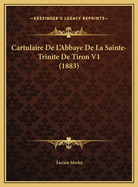 KESSINGER'S LEGACY REPRINTS

Cartulaire De L'Abbaye De La Sainte-Trinite De Tiron V1 (1883)

Lucien Merlet